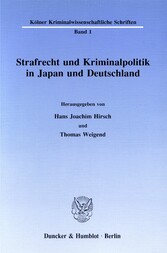 Kölner Kriminalwissenschaftliche Schriften

Band 1

Strafrecht und Kriminalpolitik in Japan und Deutschland

Herausgegeben von

Hans Joachim Hirsch

und

Thomas Weigend

Duncker & Humblot · Berlin